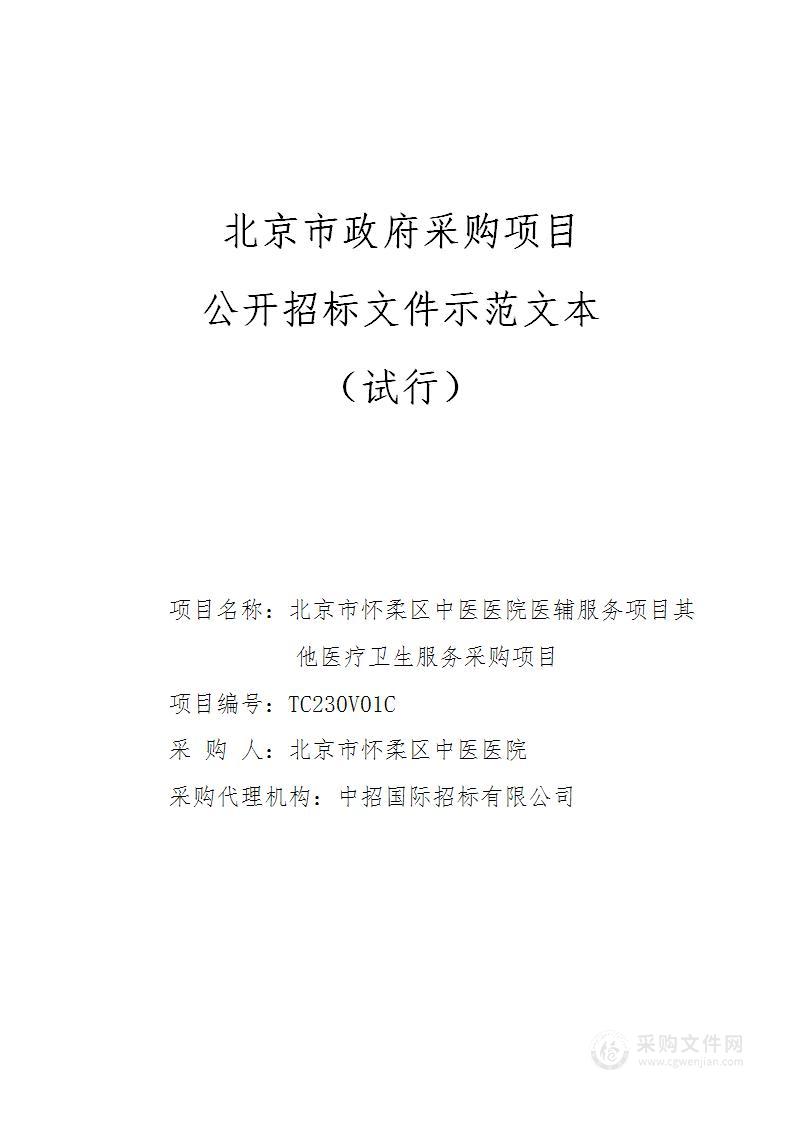 北京市政府采购项目
公开招标文件示范文本
（试行）

项目名称：北京市怀柔区中医医院医辅服务项目其他医疗卫生服务采购项目

项目编号：TC230V01C

采 购 人：北京市怀柔区中医医院

采购代理机构：中招国际招标有限公司

采购文件网
www.cgwenjian.com